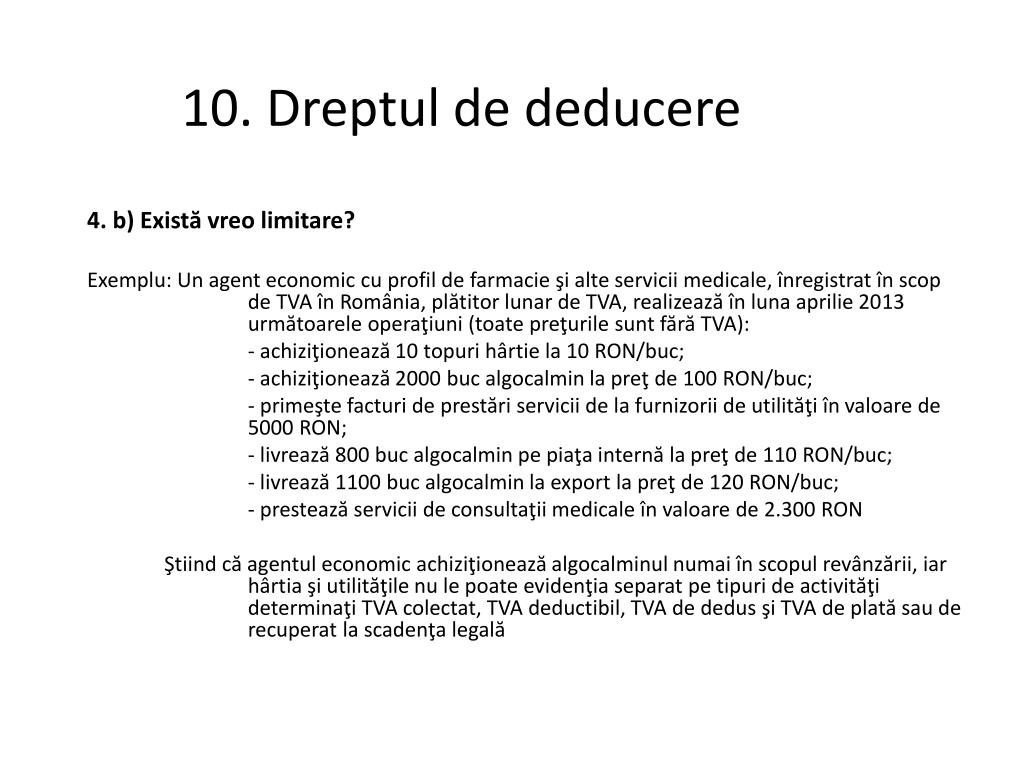 10. Dreptul de deducere

4. b) Există vreo limitare?

Exemplu: Un agent economic cu profil de farmacie şi alte servicii medicale, înregistrat în scop de TVA în România, plătitor lunar de TVA, realizează în luna aprilie 2013 următoarele operaţiuni (toate preţurile sunt fără TVA):

- achiziţionează 10 topuri hârtie la 10 RON/buc;

- achiziţionează 2000 buc algocalmin la preţ de 100 RON/buc;

- primeşte facturi de prestări servicii de la furnizorii de utilităţi în valoare de 5000 RON;

- livrează 800 buc algocalmin pe piaţa internă la preţ de 110 RON/buc;

- livrează 1100 buc algocalmin la export la preţ de 120 RON/buc;

- prestează servicii de consultaţii medicale în valoare de 2.300 RON

Ştiind că agentul economic achiziţionează algocalminul numai în scopul revânzării, iar hârtia şi utilităţile nu le poate evidenţia separat pe tipuri de activităţi determinaţi TVA colectat, TVA deductibil, TVA de dedus şi TVA de plată sau de recuperat la scadenţa legală